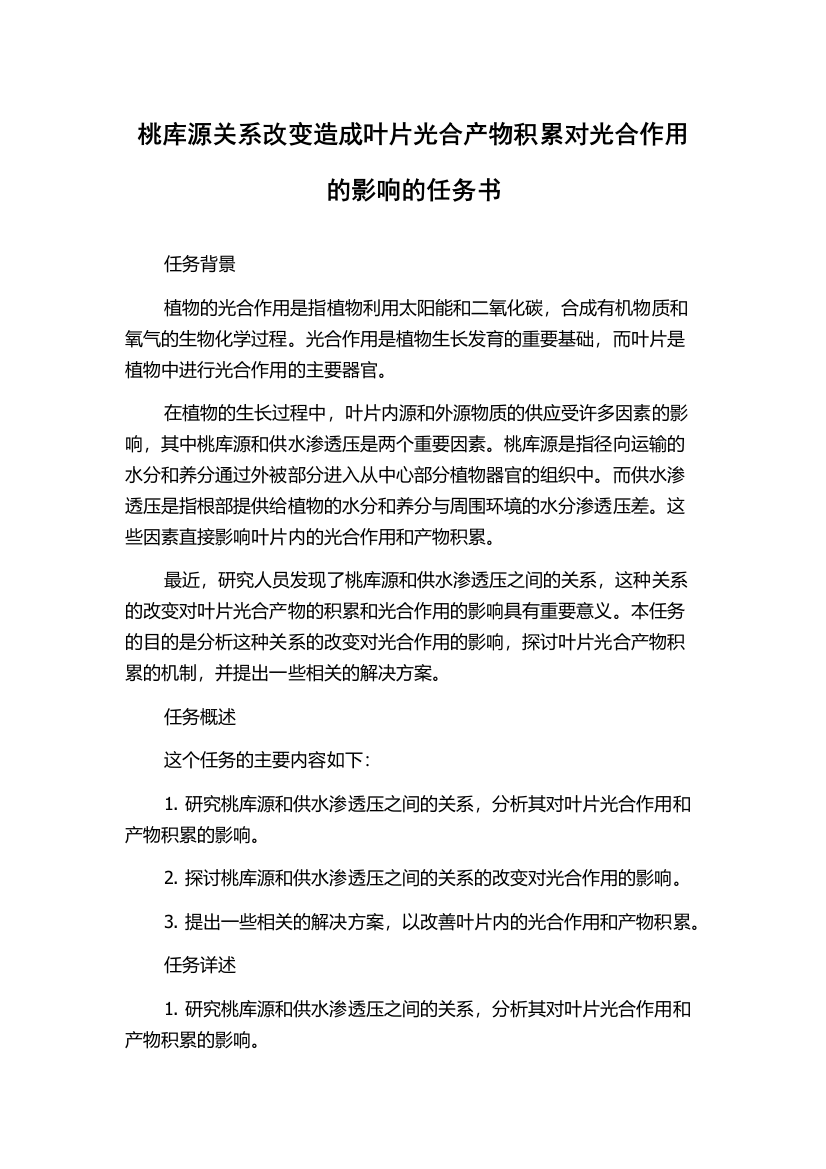 桃库源关系改变造成叶片光合产物积累对光合作用的影响的任务书

任务背景

植物的光合作用是指植物利用太阳能和二氧化碳，合成有机物质和氧气的生物化学过程。光合作用是植物生长发育的重要基础，而叶片是植物中进行光合作用的主要器官。

在植物的生长过程中，叶片内源和外源物质的供应受许多因素的影响，其中桃库源和供水渗透压是两个重要因素。桃库源是指径向运输的水分和养分通过外被部分进入从中心部分植物器官的组织中。而供水渗透压是指根部提供给植物的水分和养分与周围环境的水分渗透压差。这些因素直接影响叶片内的光合作用和产物积累。

最近，研究人员发现了桃库源和供水渗透压之间的关系，这种关系的改变对叶片光合产物的积累和光合作用的影响具有重要意义。本任务的目的是分析这种关系的改变对光合作用的影响，探讨叶片光合产物积累的机制，并提出一些相关的解决方案。

任务概述

这个任务的主要内容如下：

1. 研究桃库源和供水渗透压之间的关系，分析其对叶片光合作用和产物积累的影响。

2. 探讨桃库源和供水渗透压之间的关系的改变对光合作用的影响。

3. 提出一些相关的解决方案，以改善叶片内的光合作用和产物积累。

任务详述

1. 研究桃库源和供水渗透压之间的关系，分析其对叶片光合作用和产物积累的影响。